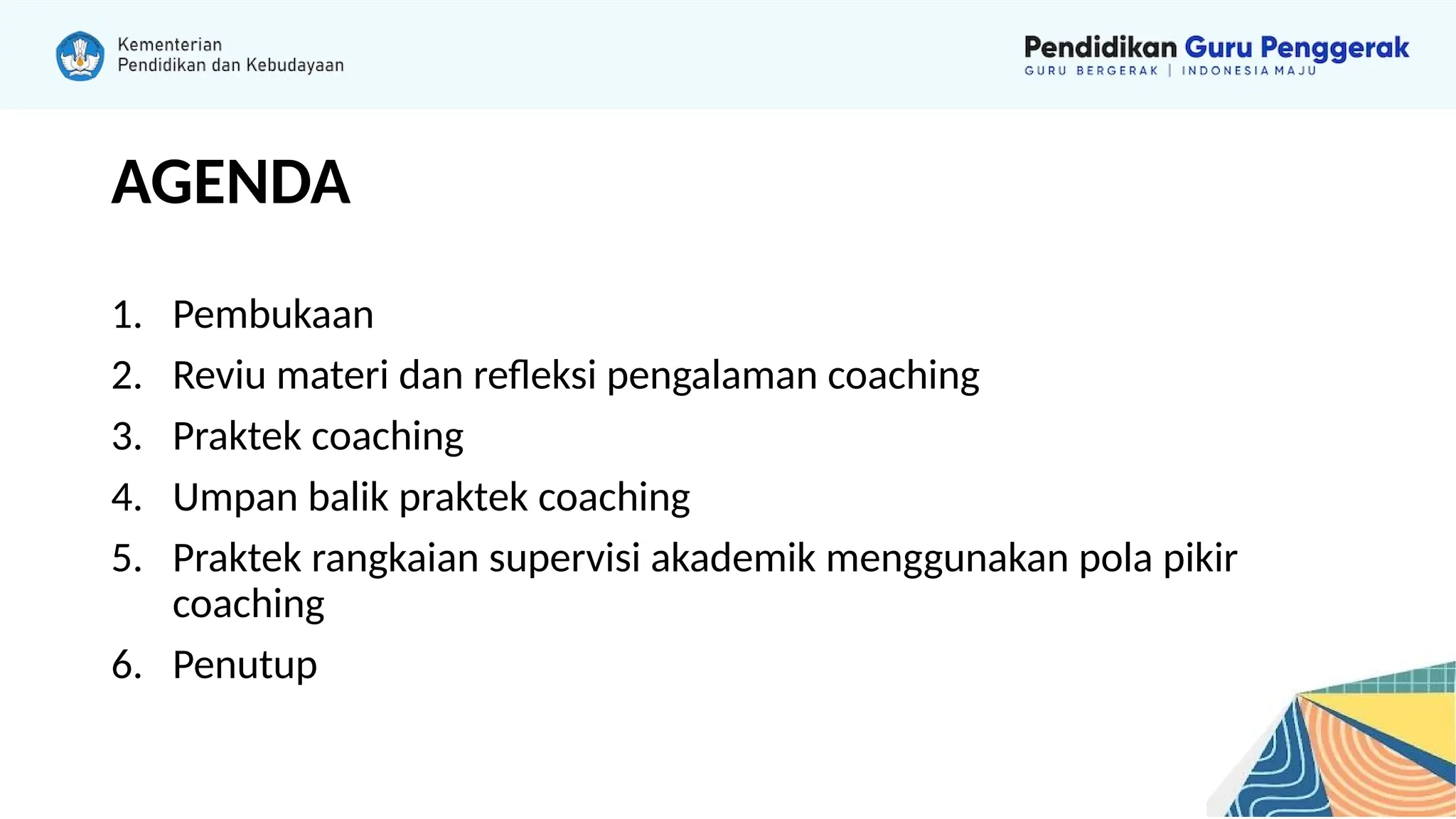 Kementerian
Pendidikan dan Kebudayaan

Pendidikan Guru Penggerak
GURU BERGERAK | INDONESIA MAJU

AGENDA

1. Pembukaan
2. Reviu materi dan refleksi pengalaman coaching
3. Praktek coaching
4. Umpan balik praktek coaching
5. Praktek rangkaian supervisi akademik menggunakan pola pikir coaching
6. Penutup